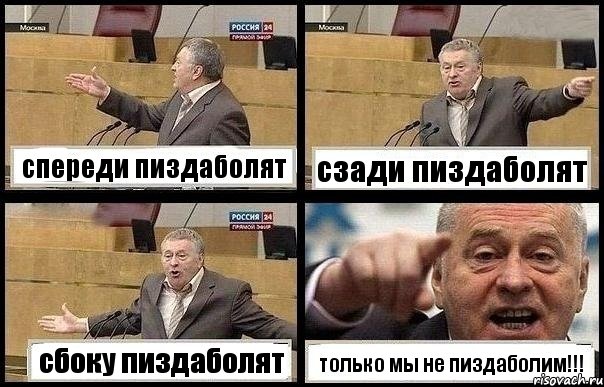 Москва

РОССИЯ 24
ПРЯМОЙ ЭФИР

спереди пиздаболят

Москва

сзади пиздаболят

РОССИЯ 24
ПРЯМОЙ ЭФИР

сбоку пиздаболят

только мы не пиздаболим!!!

risovach.ru